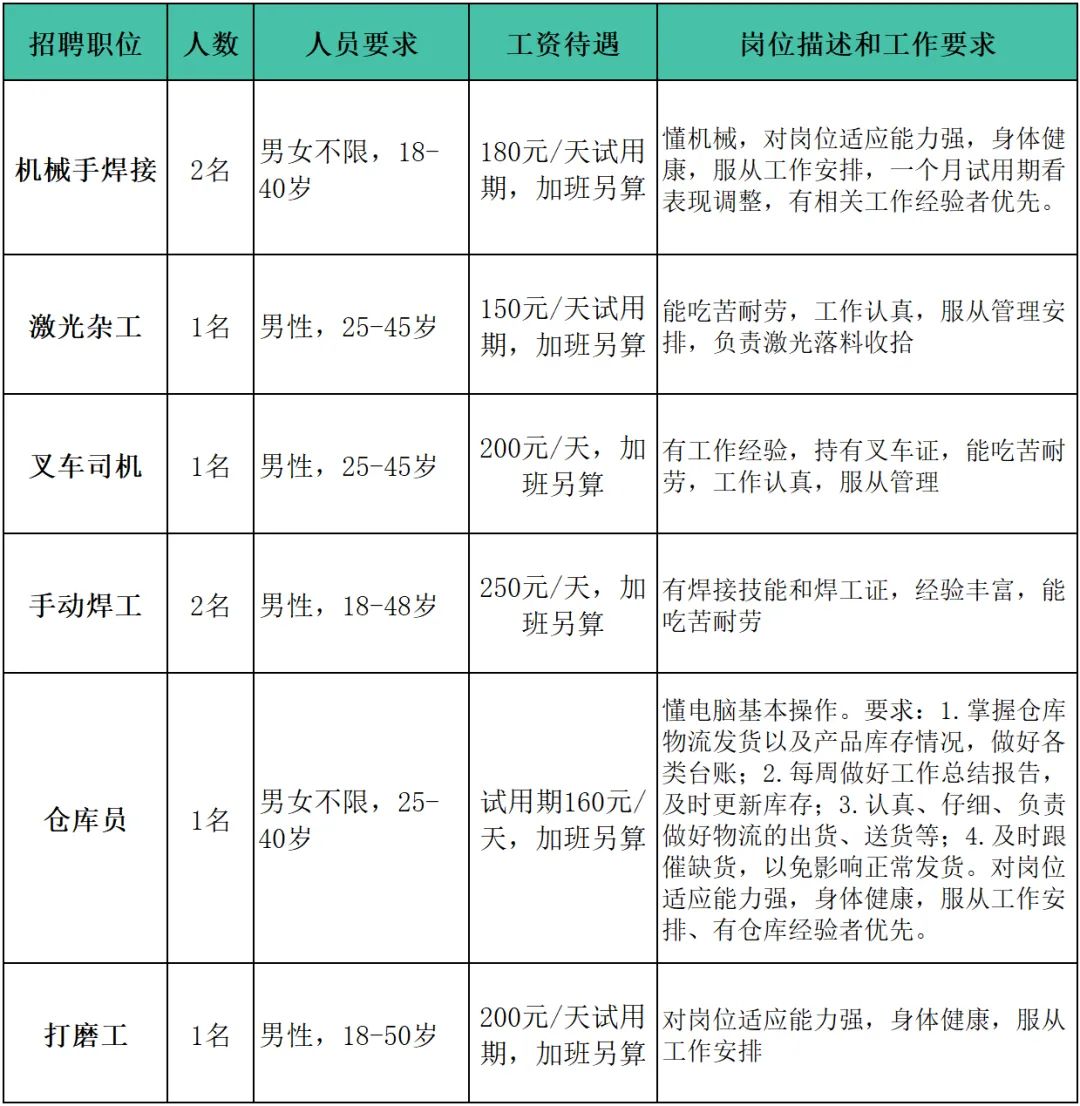 | 招聘职位 | 人数 | 人员要求 | 工资待遇 | 岗位描述和工作要求 |
|---|---|---|---|---|
| 机械手焊接 | 2名 | 男女不限，18-40岁 | 180元/天试用期，加班另算 | 懂机械，对岗位适应能力强，身体健康，服从工作安排，一个月试用期看表现调整，有相关工作经验者优先。 |
| 激光杂工 | 1名 | 男性，25-45岁 | 150元/天试用期，加班另算 | 能吃苦耐劳，工作认真，服从管理安排，负责激光落料收拾 |
| 叉车司机 | 1名 | 男性，25-45岁 | 200元/天，加班另算 | 有工作经验，持有叉车证，能吃苦耐劳，工作认真，服从管理 |
| 手动焊工 | 2名 | 男性，18-48岁 | 250元/天，加班另算 | 有焊接技能和焊工证，经验丰富，能吃苦耐劳 |
| 仓库员 | 1名 | 男女不限，25-40岁 | 试用期160元/天，加班另算 | 懂电脑基本操作。要求：1.掌握仓库物流发货以及产品库存情况，做好各类台账；2.每周做好工作总结报告，及时更新库存；3.认真、仔细、负责做好物流的出货、送货等；4.及时跟催缺货，以免影响正常发货。对岗位适应能力强，身体健康，服从工作安排、有仓库经验者优先。 |
| 打磨工 | 1名 | 男性，18-50岁 | 200元/天试用期，加班另算 | 对岗位适应能力强，身体健康，服从工作安排 |